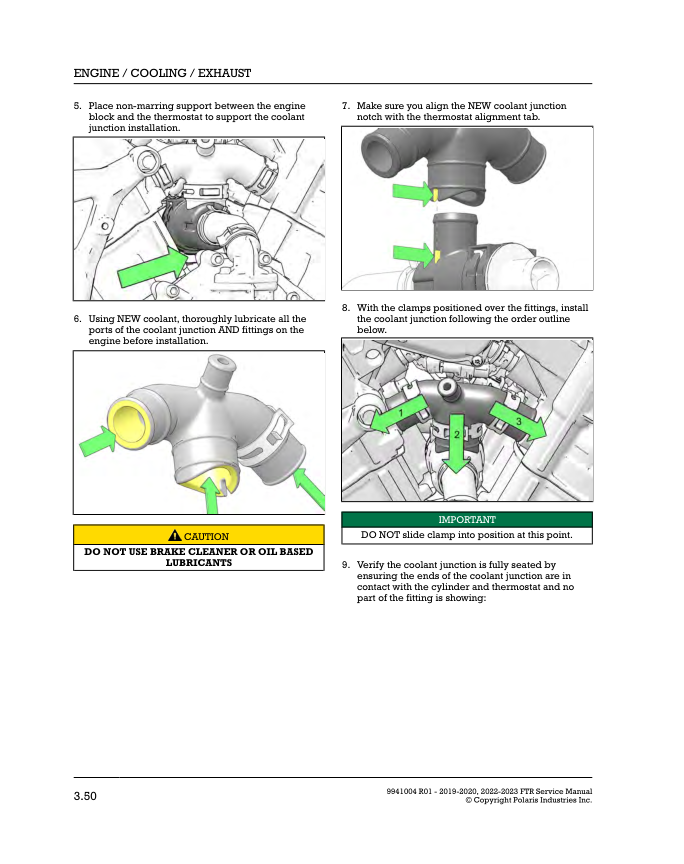 ENGINE / COOLING / EXHAUST

5. Place non-marring support between the engine block and the thermostat to support the coolant junction installation.

6. Using NEW coolant, thoroughly lubricate all the ports of the coolant junction AND fittings on the engine before installation.

CAUTION

DO NOT USE BRAKE CLEANER OR OIL BASED LUBRICANTS

7. Make sure you align the NEW coolant junction notch with the thermostat alignment tab.

8. With the clamps positioned over the fittings, install the coolant junction following the order outline below.

1

2

3

IMPORTANT

DO NOT slide clamp into position at this point.

9. Verify the coolant junction is fully seated by ensuring the ends of the coolant junction are in contact with the cylinder and thermostat and no part of the fitting is showing:

3.50

9941004 R01 - 2019-2020, 2022-2023 FTR Service Manual
© Copyright Polaris Industries Inc.